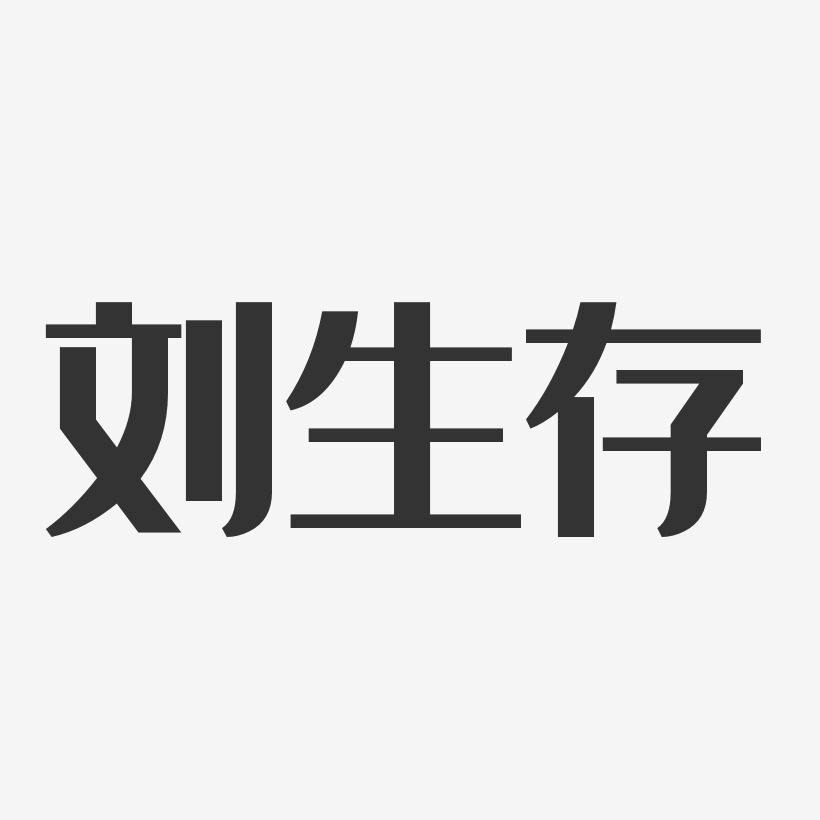 刘生存